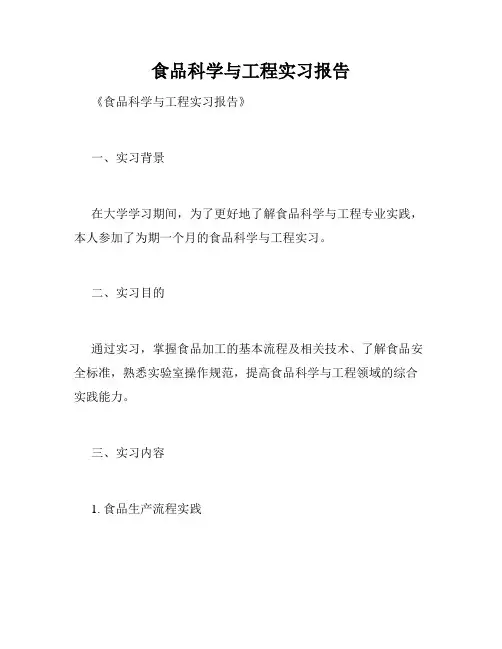 食品科学与工程实习报告

《食品科学与工程实习报告》

一、实习背景

在大学学习期间，为了更好地了解食品科学与工程专业实践，本人参加了为期一个月的食品科学与工程实习。

二、实习目的

通过实习，掌握食品加工的基本流程及相关技术、了解食品安全标准，熟悉实验室操作规范，提高食品科学与工程领域的综合实践能力。

三、实习内容

1. 食品生产流程实践